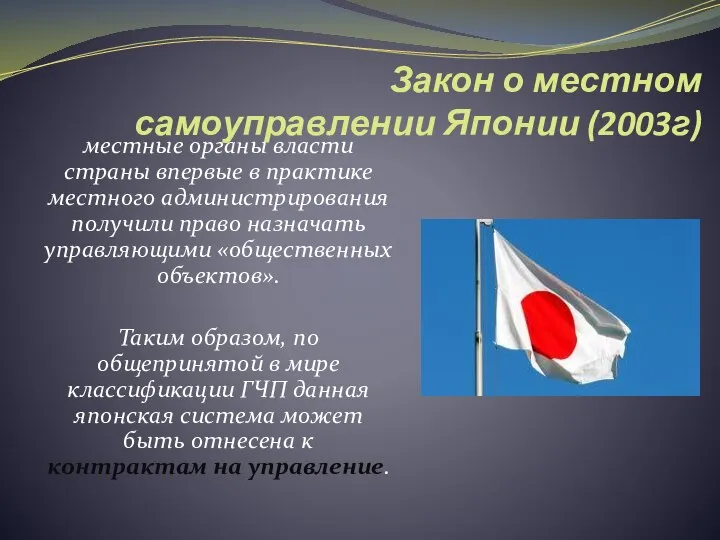 Закон о местном самоуправлении Японии (2003г)

местные органы власти страны впервые в практике местного администрирования получили право назначать управляющими «общественных объектов».

Таким образом, по общепринятой в мире классификации ГЧП данная японская система может быть отнесена к контрактам на управление.